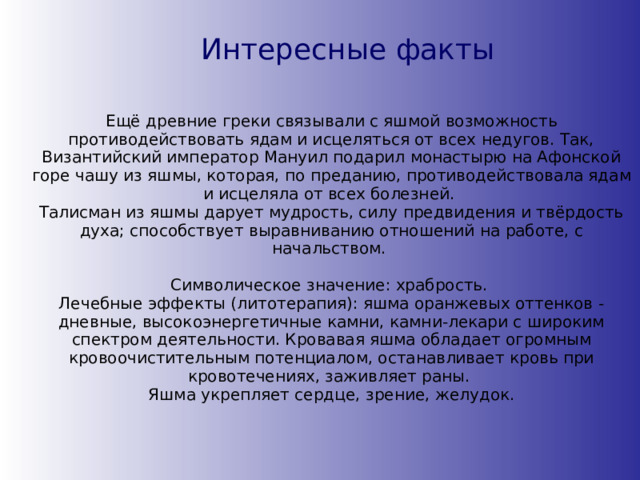 Интересные факты

Ещё древние греки связывали с яшмой возможность противодействовать ядам и исцеляться от всех недугов. Так, Византийский император Мануил подарил монастырю на Афонской горе чашу из яшмы, которая, по преданию, противодействовала ядам и исцеляла от всех болезней.
Талисман из яшмы дарует мудрость, силу предвидения и твёрдость духа; способствует выравниванию отношений на работе, с начальством.

Символическое значение: храбрость.
Лечебные эффекты (литотерапия): яшма оранжевых оттенков - дневные, высокоэнергетичные камни, камни-лекари с широким спектром деятельности. Кровавая яшма обладает огромным кровоочистительным потенциалом, останавливает кровь при кровотечениях, заживляет раны.
Яшма укрепляет сердце, зрение, желудок.